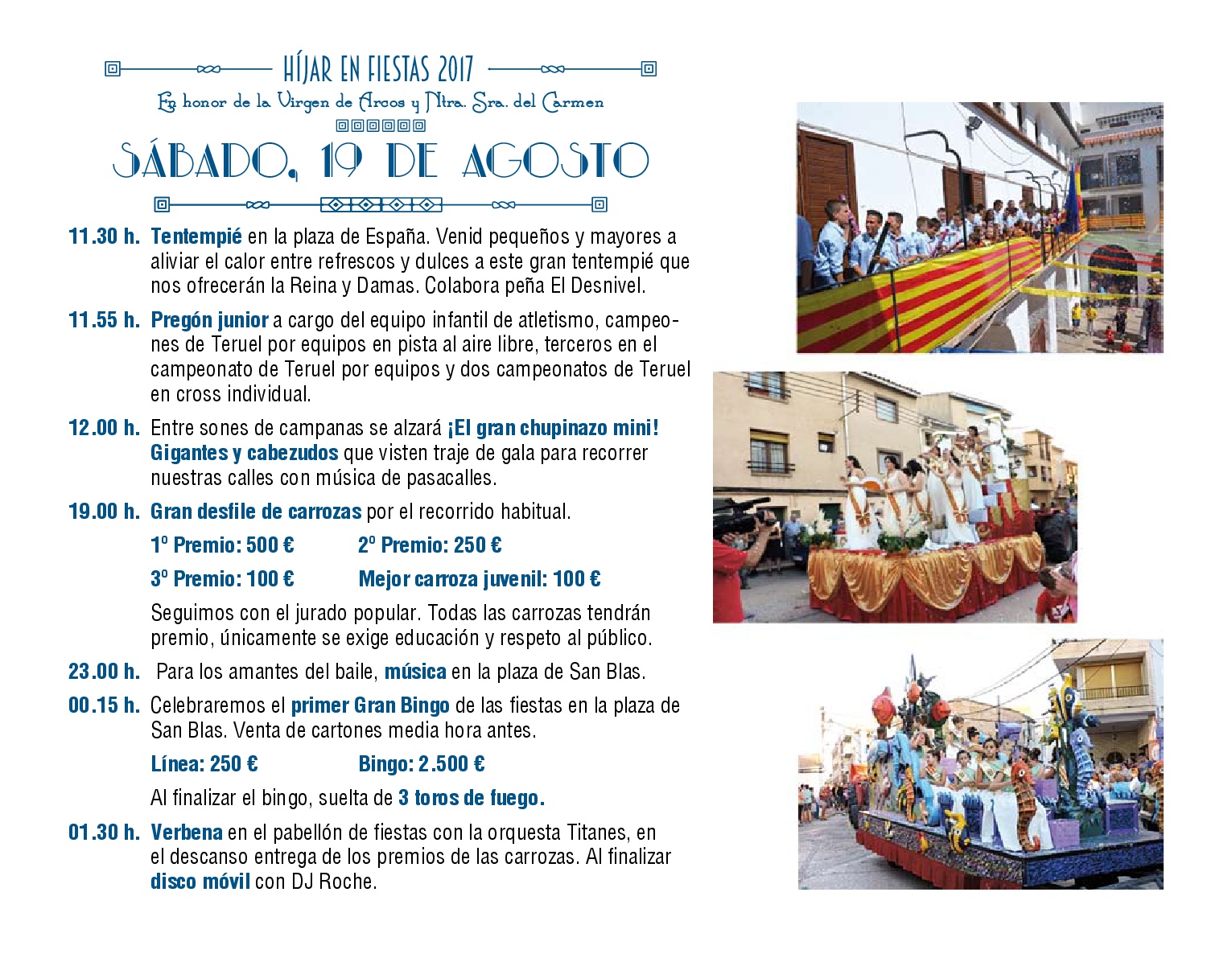 HÍJAR EN FIESTAS 2017
En honor de la Virgen de Arcos y Ntra. Sra. del Carmen

SÁBADO, 19 DE AGOSTO

11.30 h. Tentempié en la plaza de España. Venid pequeños y mayores a aliviar el calor entre refrescos y dulces a este gran tentempié que nos ofrecerán la Reina y Damas. Colabora peña El Desnivel.

11.55 h. Pregón junior a cargo del equipo infantil de atletismo, campeones de Teruel por equipos en pista al aire libre, terceros en el campeonato de Teruel por equipos y dos campeonatos de Teruel en cross individual.

12.00 h. Entre sones de campanas se alzará ¡El gran chupinazo mini! Gigantes y cabezudos que visten traje de gala para recorrer nuestras calles con música de pasacalles.

19.00 h. Gran desfile de carrozas por el recorrido habitual.

1º Premio: 500 € 2º Premio: 250 €

3º Premio: 100 € Mejor carroza juvenil: 100 €

Seguimos con el jurado popular. Todas las carrozas tendrán premio, únicamente se exige educación y respeto al público.

23.00 h. Para los amantes del baile, música en la plaza de San Blas.

00.15 h. Celebraremos el primer Gran Bingo de las fiestas en la plaza de San Blas. Venta de cartones media hora antes.

Línea: 250 € Bingo: 2.500 €

Al finalizar el bingo, suelta de 3 toros de fuego.

01.30 h. Verbena en el pabellón de fiestas con la orquesta Titanes, en el descanso entrega de los premios de las carrozas. Al finalizar disco móvil con DJ Roche.